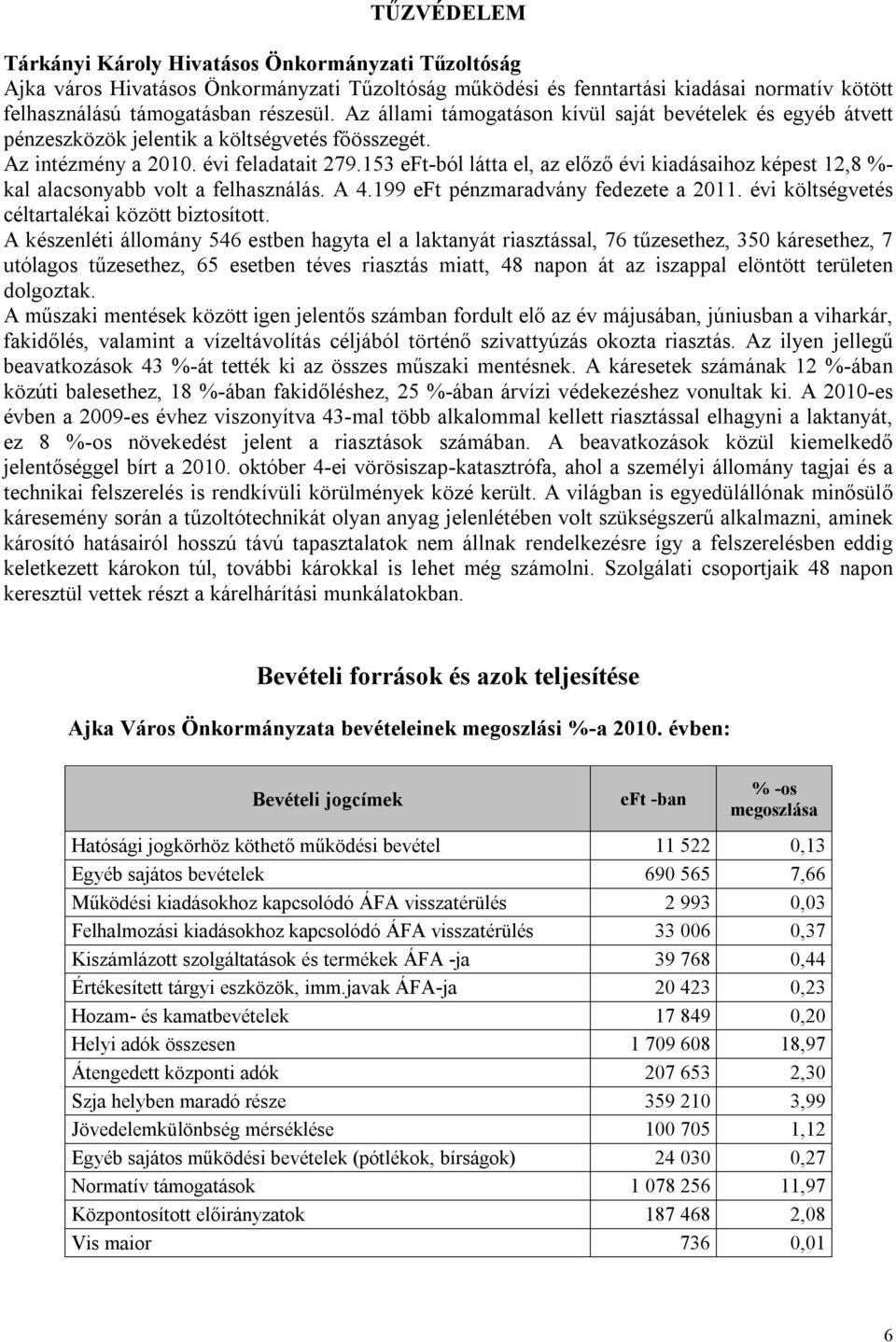 TŰZVÉDELEM

Tárkányi Károly Hivatásos Önkormányzati Tűzoltóság
Ajka város Hivatásos Önkormányzati Tűzoltóság működési és fenntartási kiadásai normatív kötött felhasználású támogatásban részesül. Az állami támogatáson kívül saját bevételek és egyéb átvett pénzeszközök jelentik a költségvetés főösszegét.
Az intézmény a 2010. évi feladatait 279.153 eFt-ból látta el, az előző évi kiadásaihoz képest 12,8 %-kal alacsonyabb volt a felhasználás. A 4.199 eFt pénzmaradvány fedezete a 2011. évi költségvetés céltartalékai között biztosított.
A készenléti állomány 546 estben hagyta el a laktanyát riasztással, 76 tűzesethez, 350 káresethez, 7 utólagos tűzesethez, 65 esetben téves riasztás miatt, 48 napon át az iszappal elöntött területen dolgoztak.
A műszaki mentések között igen jelentős számban fordult elő az év májusában, júniusban a viharkár, fakidőlés, valamint a vízeltávolítás céljából történő szivattyúzás okozta riasztás. Az ilyen jellegű beavatkozások 43 %-át tették ki az összes műszaki mentésnek. A káresetek számának 12 %-ában közúti balesethez, 18 %-ában fakidőléshez, 25 %-ában árvízi védekezéshez vonultak ki. A 2010-es évben a 2009-es évhez viszonyítva 43-mal több alkalommal kellett riasztással elhagyni a laktanyát, ez 8 %-os növekedést jelent a riasztások számában. A beavatkozások közül kiemelkedő jelentőséggel bírt a 2010. október 4-ei vörösiszap-katasztrófa, ahol a személyi állomány tagjai és a technikai felszerelés is rendkívüli körülmények közé került. A világban is egyedülállónak minősülő káresemény során a tűzoltótechnikát olyan anyag jelenlétében volt szükségszerű alkalmazni, aminek károsító hatásairól hosszú távú tapasztalatok nem állnak rendelkezésre így a felszerelésben eddig keletkezett károkon túl, további károkkal is lehet még számolni. Szolgálati csoportjaik 48 napon keresztül vettek részt a kárelhárítási munkálatokban.

Bevételi források és azok teljesítése

Ajka Város Önkormányzata bevételeinek megoszlási %-a 2010. évben:

| Bevételi jogcímek | eFt -ban | % -os megoszlása |
|---|---|---|
| Hatósági jogkörhöz köthető működési bevétel | 11 522 | 0,13 |
| Egyéb sajátos bevételek | 690 565 | 7,66 |
| Működési kiadásokhoz kapcsolódó ÁFA visszatérülés | 2 993 | 0,03 |
| Felhalmozási kiadásokhoz kapcsolódó ÁFA visszatérülés | 33 006 | 0,37 |
| Kiszámlázott szolgáltatások és termékek ÁFA -ja | 39 768 | 0,44 |
| Értékesített tárgyi eszközök, imm.javak ÁFA-ja | 20 423 | 0,23 |
| Hozam- és kamatbevételek | 17 849 | 0,20 |
| Helyi adók összesen | 1 709 608 | 18,97 |
| Átengedett központi adók | 207 653 | 2,30 |
| Szja helyben maradó része | 359 210 | 3,99 |
| Jövedelemkülönbség mérséklése | 100 705 | 1,12 |
| Egyéb sajátos működési bevételek (pótlékok, bírságok) | 24 030 | 0,27 |
| Normatív támogatások | 1 078 256 | 11,97 |
| Központosított előirányzatok | 187 468 | 2,08 |
| Vis maior | 736 | 0,01 |

6